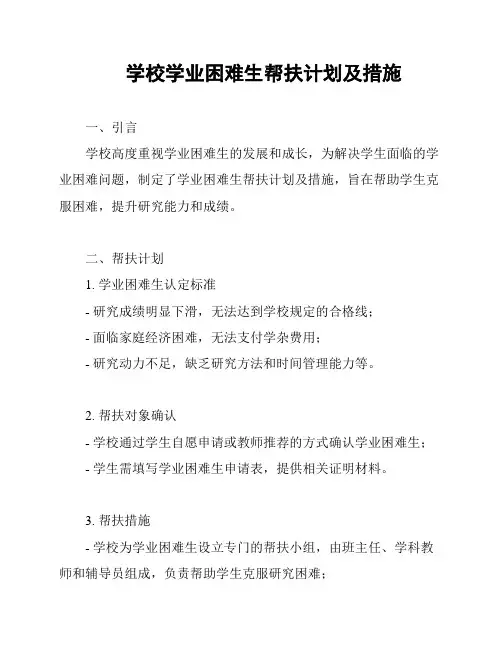 学校学业困难生帮扶计划及措施

一、引言

学校高度重视学业困难生的发展和成长，为解决学生面临的学业困难问题，制定了学业困难生帮扶计划及措施，旨在帮助学生克服困难，提升研究能力和成绩。

二、帮扶计划

1. 学业困难生认定标准

- 研究成绩明显下滑，无法达到学校规定的合格线；

- 面临家庭经济困难，无法支付学杂费用；

- 研究动力不足，缺乏研究方法和时间管理能力等。

2. 帮扶对象确认

- 学校通过学生自愿申请或教师推荐的方式确认学业困难生；

- 学生需填写学业困难生申请表，提供相关证明材料。

3. 帮扶措施

- 学校为学业困难生设立专门的帮扶小组，由班主任、学科教师和辅导员组成，负责帮助学生克服研究困难；